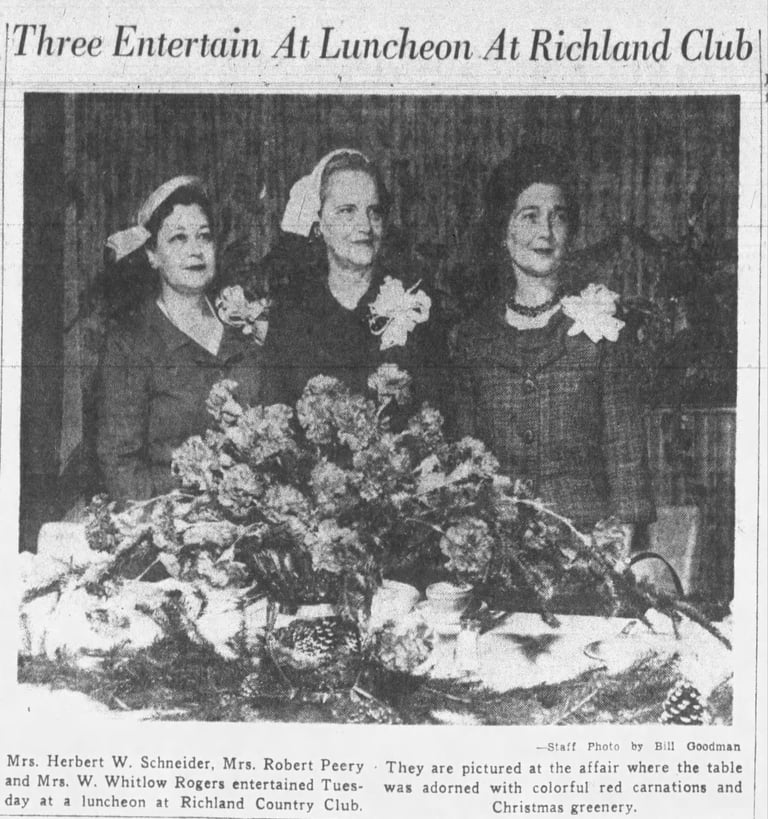 Three Entertain At Luncheon At Richland Club

—Staff Photo by Bill Goodman

Mrs. Herbert W. Schneider, Mrs. Robert Peery and Mrs. W. Whitlow Rogers entertained Tuesday at a luncheon at Richland Country Club.

They are pictured at the affair where the table was adorned with colorful red carnations and Christmas greenery.